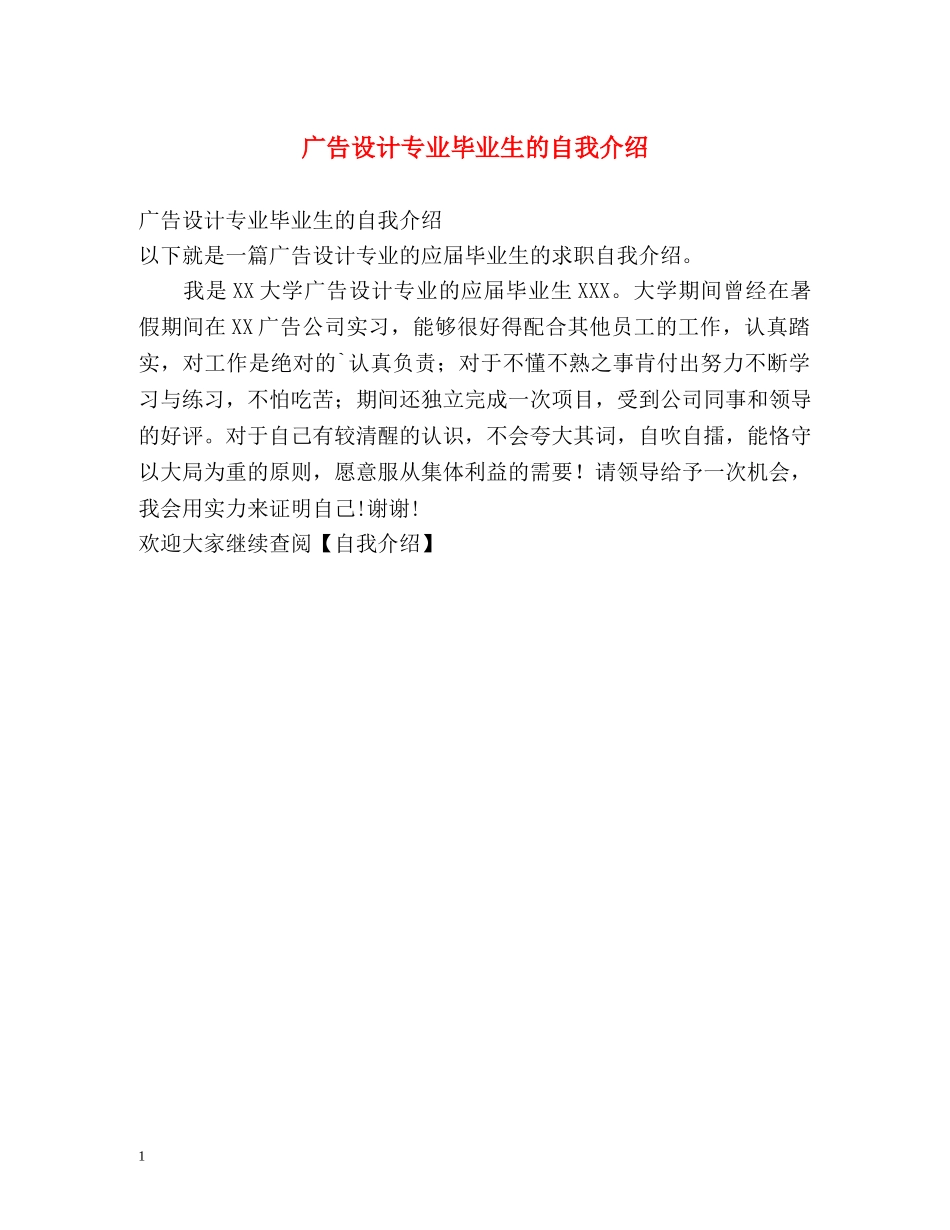 广告设计专业毕业生的自我介绍

广告设计专业毕业生的自我介绍
以下就是一篇广告设计专业的应届毕业生的求职自我介绍。

我是XX大学广告设计专业的应届毕业生XXX。大学期间曾经在暑假期间在XX广告公司实习，能够很好得配合其他员工的工作，认真踏实，对工作是绝对的`认真负责；对于不懂不熟之事肯付出努力不断学习与练习，不怕吃苦；期间还独立完成一次项目，受到公司同事和领导的好评。对于自己有较清醒的认识，不会夸大其词，自吹自擂，能恪守以大局为重的原则，愿意服从集体利益的需要！请领导给予一次机会，我会用实力来证明自己!谢谢!
欢迎大家继续查阅【自我介绍】

1